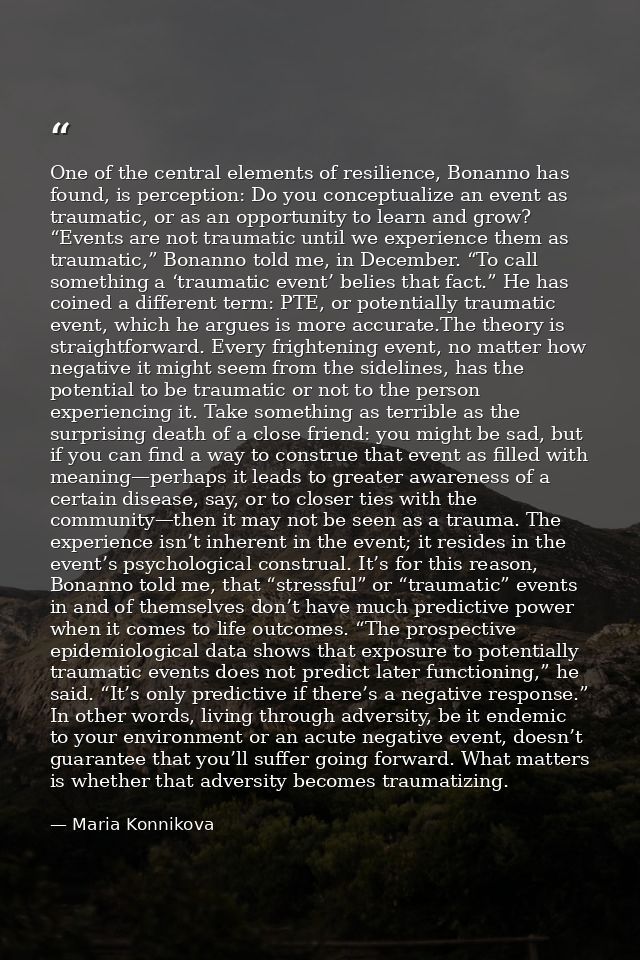 “

One of the central elements of resilience, Bonanno has found, is perception: Do you conceptualize an event as traumatic, or as an opportunity to learn and grow? “Events are not traumatic until we experience them as traumatic,” Bonanno told me, in December. “To call something a ‘traumatic event’ belies that fact.” He has coined a different term: PTE, or potentially traumatic event, which he argues is more accurate.The theory is straightforward. Every frightening event, no matter how negative it might seem from the sidelines, has the potential to be traumatic or not to the person experiencing it. Take something as terrible as the surprising death of a close friend: you might be sad, but if you can find a way to construe that event as filled with meaning—perhaps it leads to greater awareness of a certain disease, say, or to closer ties with the community—then it may not be seen as a trauma. The experience isn’t inherent in the event; it resides in the event’s psychological construal. It’s for this reason, Bonanno told me, that “stressful” or “traumatic” events in and of themselves don’t have much predictive power when it comes to life outcomes. “The prospective epidemiological data shows that exposure to potentially traumatic events does not predict later functioning,” he said. “It’s only predictive if there’s a negative response.” In other words, living through adversity, be it endemic to your environment or an acute negative event, doesn’t guarantee that you’ll suffer going forward. What matters is whether that adversity becomes traumatizing.

— Maria Konnikova